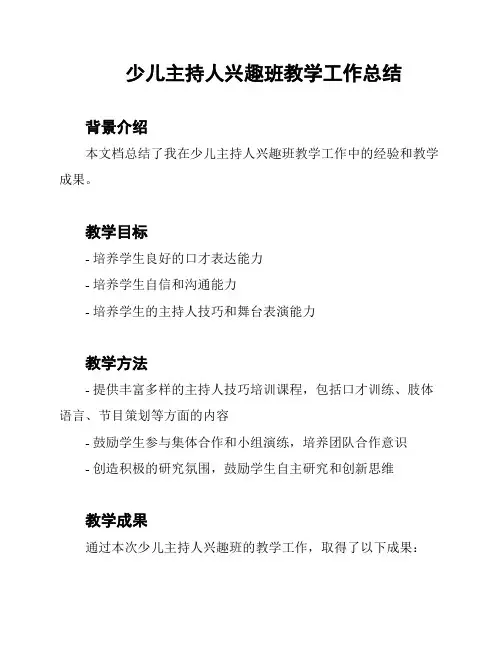 少儿主持人兴趣班教学工作总结

背景介绍

本文档总结了我在少儿主持人兴趣班教学工作中的经验和教学成果。

教学目标

- 培养学生良好的口才表达能力
- 培养学生自信和沟通能力
- 培养学生的主持人技巧和舞台表演能力

教学方法

- 提供丰富多样的主持人技巧培训课程，包括口才训练、肢体语言、节目策划等方面的内容
- 鼓励学生参与集体合作和小组演练，培养团队合作意识
- 创造积极的研究氛围，鼓励学生自主研究和创新思维

教学成果

通过本次少儿主持人兴趣班的教学工作，取得了以下成果：